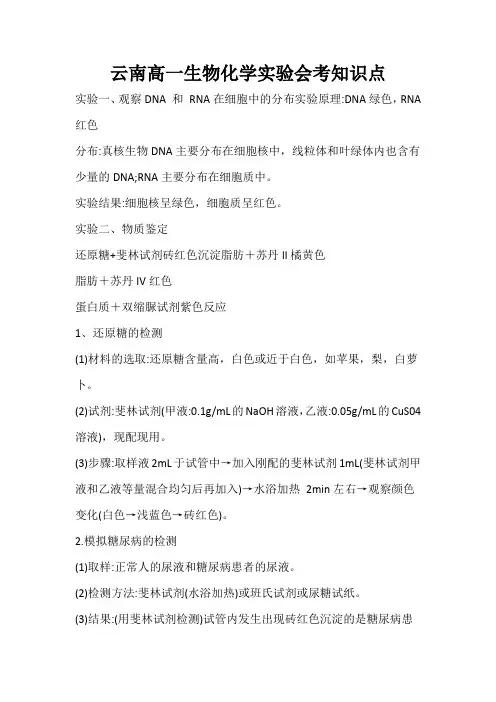 云南高一生物化学实验会考知识点

实验一、观察 DNA 和 RNA 在细胞中的分布实验原理:DNA 绿色，RNA 红色

分布:真核生物 DNA 主要分布在细胞核中，线粒体和叶绿体内也含有少量的 DNA;RNA 主要分布在细胞质中。

实验结果:细胞核呈绿色，细胞质呈红色。

实验二、物质鉴定

还原糖+斐林试剂砖红色沉淀脂肪＋苏丹 II 橘黄色

脂肪＋苏丹 IV 红色

蛋白质＋双缩脲试剂紫色反应

1、还原糖的检测

(1)材料的选取:还原糖含量高，白色或近于白色，如苹果，梨，白萝卜。

(2)试剂:斐林试剂(甲液:0.1g/mL 的 NaOH 溶液，乙液:0.05g/mL 的 CuS04 溶液)，现配现用。

(3)步骤:取样液 2mL 于试管中→加入刚配的斐林试剂 1mL(斐林试剂甲液和乙液等量混合均匀后再加入)→水浴加热 2min 左右→观察颜色变化(白色→浅蓝色→砖红色)。

2.模拟糖尿病的检测

(1)取样:正常人的尿液和糖尿病患者的尿液。

(2)检测方法:斐林试剂(水浴加热)或班氏试剂或尿糖试纸。

(3)结果:(用斐林试剂检测)试管内发生出现砖红色沉淀的是糖尿病患